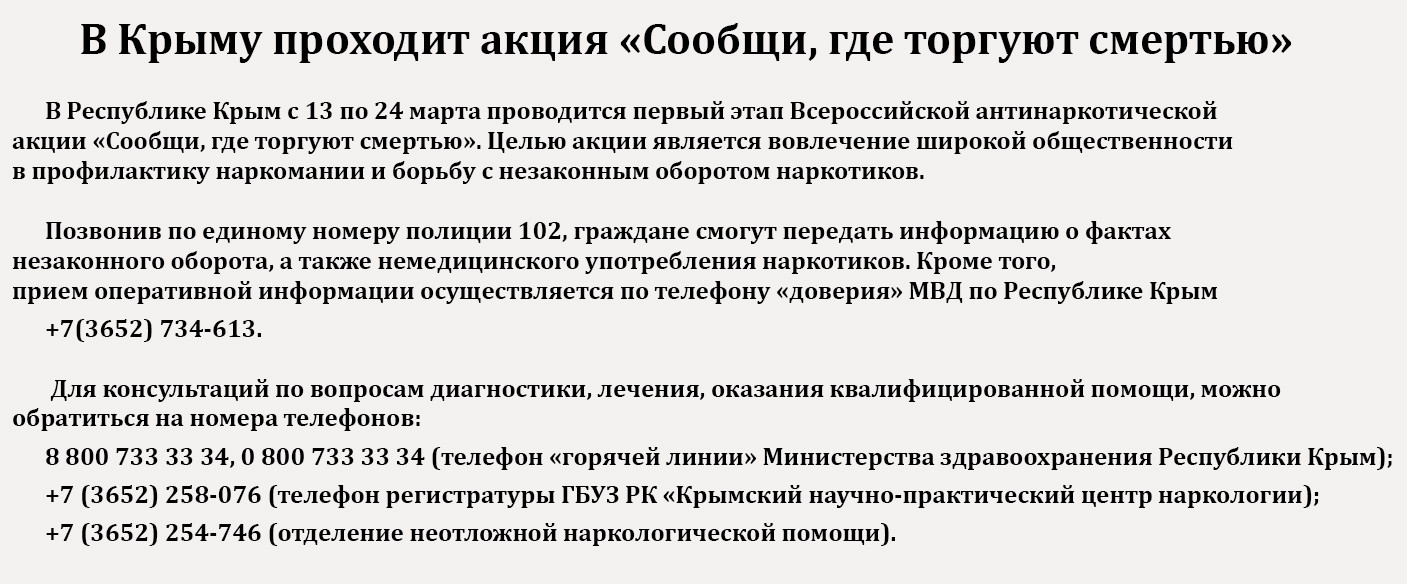 В Крыму проходит акция «Сообщи, где торгуют смертью»

В Республике Крым с 13 по 24 марта проводится первый этап Всероссийской антинаркотической акции «Сообщи, где торгуют смертью». Целью акции является вовлечение широкой общественности в профилактику наркомании и борьбу с незаконным оборотом наркотиков.

Позвонив по единому номеру полиции 102, граждане смогут передать информацию о фактах незаконного оборота, а также немедицинского употребления наркотиков. Кроме того, прием оперативной информации осуществляется по телефону «доверия» МВД по Республике Крым +7(3652) 734-613.

Для консультаций по вопросам диагностики, лечения, оказания квалифицированной помощи, можно обратиться на номера телефонов:

8 800 733 33 34, 0 800 733 33 34 (телефон «горячей линии» Министерства здравоохранения Республики Крым);

+7 (3652) 258-076 (телефон регистратуры ГБУЗ РК «Крымский научно-практический центр наркологии);

+7 (3652) 254-746 (отделение неотложной наркологической помощи).